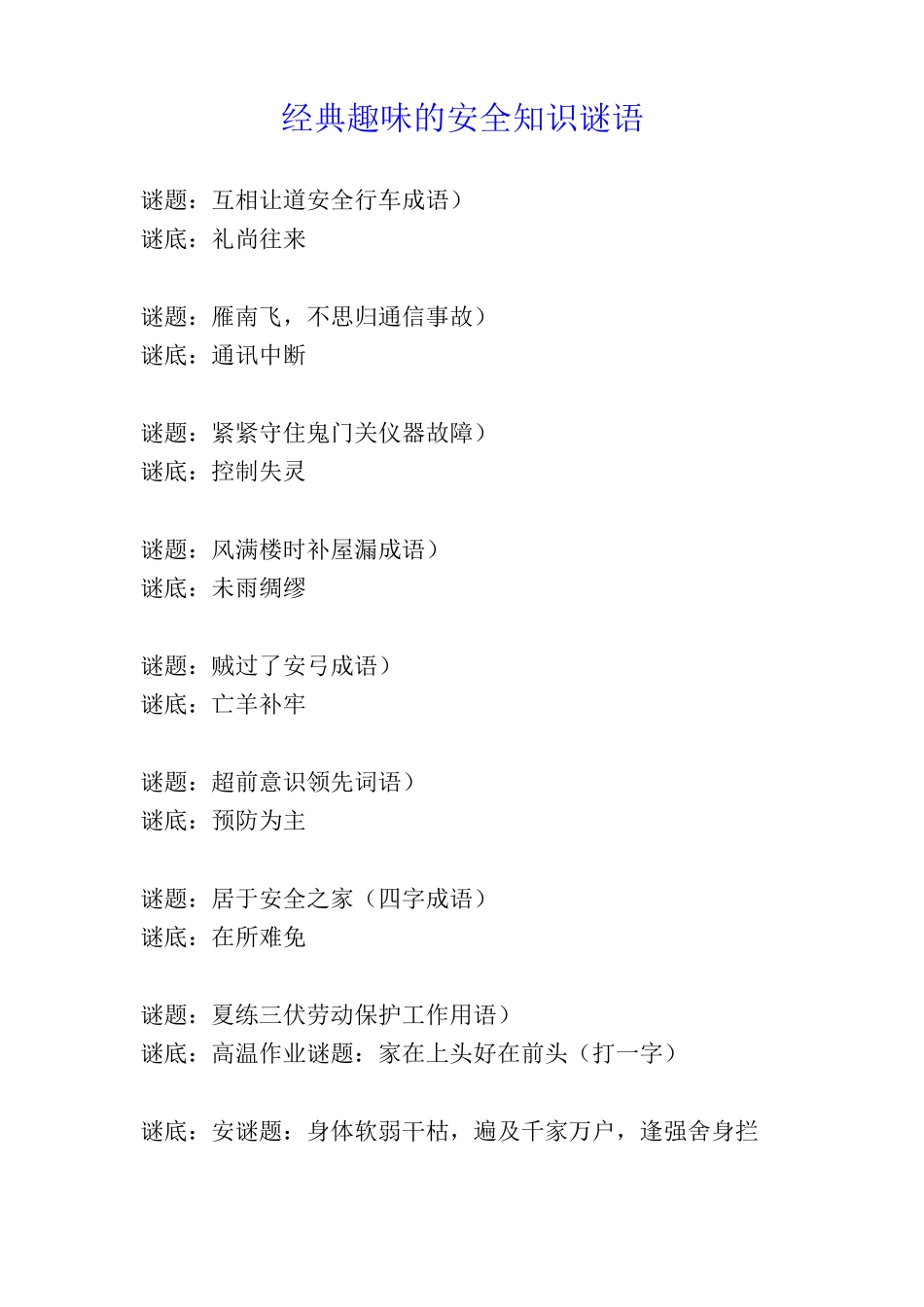 经典趣味的安全知识谜语

谜题：互相让道安全行车成语）
谜底：礼尚往来

谜题：雁南飞，不思归通信事故）
谜底：通讯中断

谜题：紧紧守住鬼门关仪器故障）
谜底：控制失灵

谜题：风满楼时补屋漏成语）
谜底：未雨绸缪

谜题：贼过了安弓成语）
谜底：亡羊补牢

谜题：超前意识领先词语）
谜底：预防为主

谜题：居于安全之家（四字成语）
谜底：在所难免

谜题：夏练三伏劳动保护工作用语）
谜底：高温作业谜题：家在上头好在前头（打一字）

谜底：安谜题：身体软弱干枯，遍及千家万户，逢强舍身拦